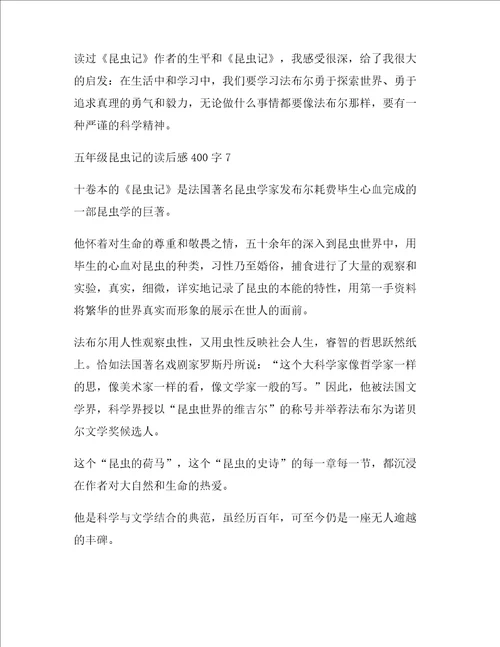 读过《昆虫记》作者的生平和《昆虫记》，我感受很深，给了我很大的启发：在生活中和学习中，我们要学习法布尔勇于探索世界、勇于追求真理的勇气和毅力，无论做什么事情都要像法布尔那样，要有一种严谨的科学精神。

五年级昆虫记的读后感 400 字 7

十卷本的《昆虫记》是法国著名昆虫学家发布尔耗费毕生心血完成的一部昆虫学的巨著。

他怀着对生命的尊重和敬畏之情，五十余年的深入到昆虫世界中，用毕生的心血对昆虫的种类，习性乃至婚俗，捕食进行了大量的观察和实验，真实，细微，详实地记录了昆虫的本能的特性，用第一手资料将繁华的世界真实而形象的展示在世人的面前。

法布尔用人性观察虫性，又用虫性反映社会人生，睿智的哲思跃然纸上。恰如法国著名戏剧家罗斯丹所说：“这个大科学家像哲学家一样的思，像美术家一样的看，像文学家一般的写。”因此，他被法国文学界，科学界授以“昆虫世界的维吉尔”的称号并举荐法布尔为诺贝尔文学奖候选人。

这个“昆虫的荷马”，这个“昆虫的史诗”的每一章每一节，都沉浸在作者对大自然和生命的热爱。

他是科学与文学结合的典范，虽经历百年，可至今仍是一座无人逾越的丰碑。